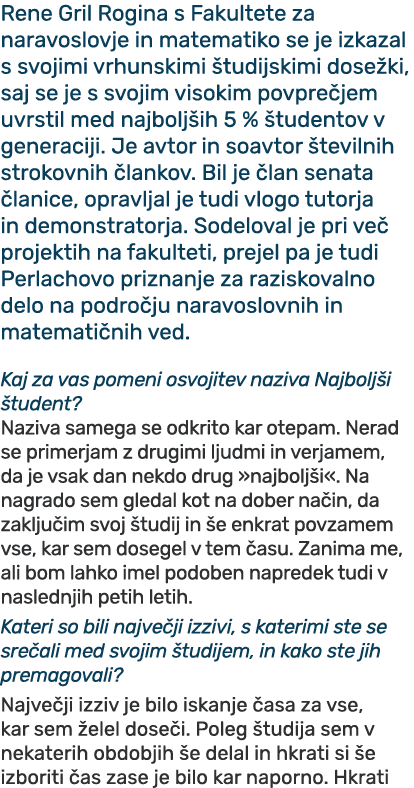 Rene Gril Rogina s Fakultete za naravoslovje in matematiko se je izkazal s svojimi vrhunskimi študijskimi dosežki, saj se je s svojim visokim povprečjem uvrstil med najboljših 5 % študentov v generaciji. Je avtor in soavtor številnih strokovnih člankov. Bil je član senata članice, opravljal je tudi vlogo tutorja in demonstratorja. Sodeloval je pri več projektih na fakulteti, prejel pa je tudi Perlachovo priznanje za raziskovalno delo na področju naravoslovnih in matematičnih ved.

Kaj za vas pomeni osvojitev naziva Najboljši študent?
Naziva samega se odkrito kar otepam. Nerad se primerjam z drugimi ljudmi in verjamem, da je vsak dan nekdo drug »najboljši«. Na nagrado sem gledal kot na dober način, da zaključim svoj študij in še enkrat povzamem vse, kar sem dosegel v tem času. Zanima me, ali bom lahko imel podoben napredek tudi v naslednjih petih letih.

Kateri so bili največji izzivi, s katerimi ste se srečali med svojim študijem, in kako ste jih premagovali?
Največji izziv je bilo iskanje časa za vse, kar sem želel doseči. Poleg študija sem v nekaterih obdobjih še delal in hkrati si še izboriti čas zase je bilo kar naporno. Hkrati